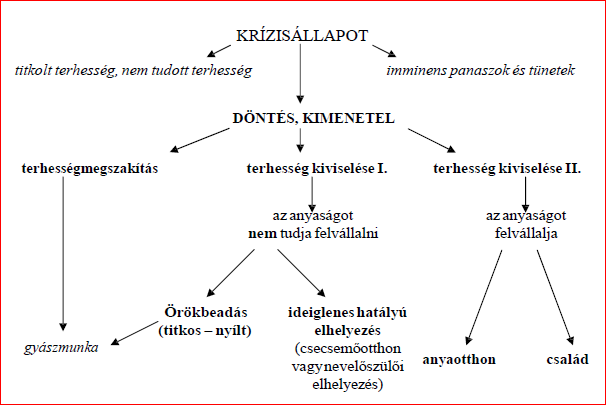 KRÍZISÁLLAPOT

titkolt terhesség, nem tudott terhesség

imminens panaszok és tünetek

DÖNTÉS, KIMENETEL

terhességmegszakítás

terhesség kiviselése I.

terhesség kiviselése II.

az anyaságot nem tudja felvállalni

az anyaságot felvállalja

Örökbeadás (titkos – nyílt)

ideiglenes hatályú elhelyezés (csecsemőotthon vagy nevelőszülői elhelyezés)

gyászmunka

anyaotthon

család